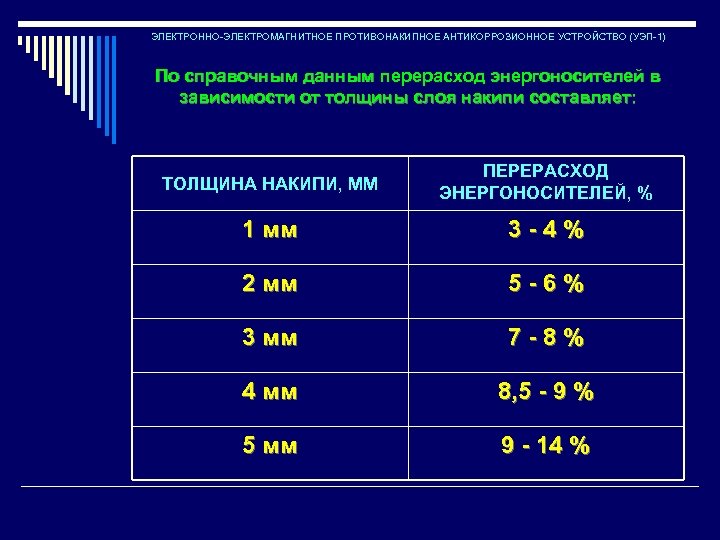 ЭЛЕКТРОННО-ЭЛЕКТРОМАГНИТНОЕ ПРОТИВОНАКИПНОЕ АНТИКОРРОЗИОННОЕ УСТРОЙСТВО (УЭП-1)

По справочным данным перерасход энергоносителей в зависимости от толщины слоя накипи составляет:

| ТОЛЩИНА НАКИПИ, ММ | ПЕРЕРАСХОД ЭНЕРГОНОСИТЕЛЕЙ, % |
|---|---|
| 1 мм | 3 - 4 % |
| 2 мм | 5 - 6 % |
| 3 мм | 7 - 8 % |
| 4 мм | 8,5 - 9 % |
| 5 мм | 9 - 14 % |